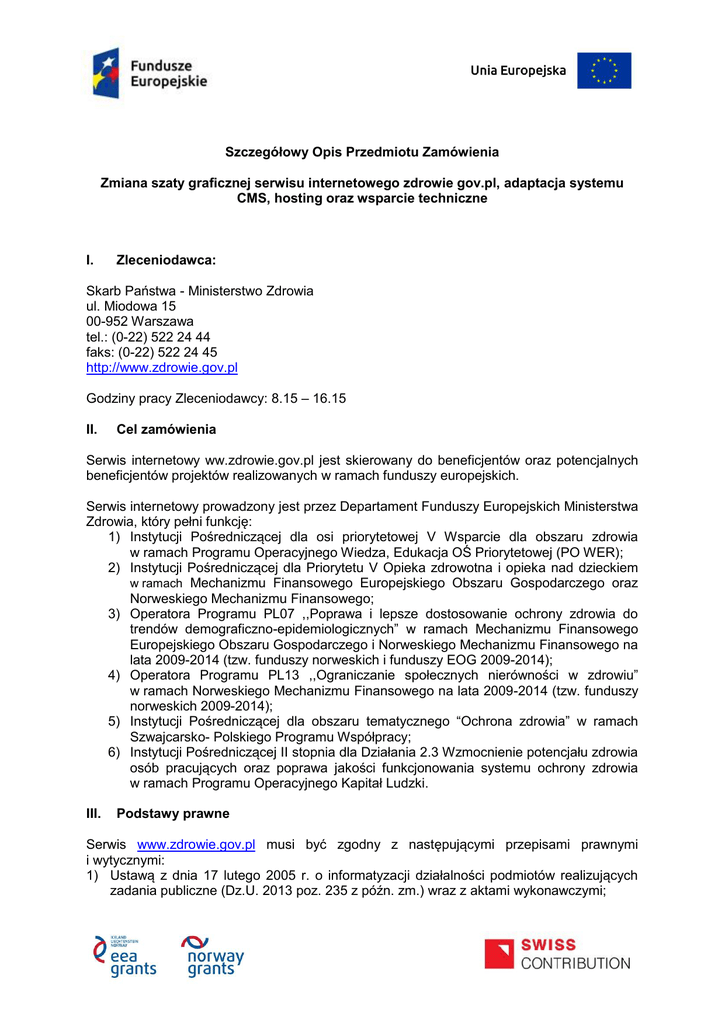 Fundusze Europejskie

Unia Europejska

Szczegółowy Opis Przedmiotu Zamówienia

Zmiana szaty graficznej serwisu internetowego zdrowie gov.pl, adaptacja systemu CMS, hosting oraz wsparcie techniczne

I. Zleceniodawca:

Skarb Państwa - Ministerstwo Zdrowia
ul. Miodowa 15
00-952 Warszawa
tel.: (0-22) 522 24 44
faks: (0-22) 522 24 45
http://www.zdrowie.gov.pl

Godziny pracy Zleceniodawcy: 8.15 – 16.15

II. Cel zamówienia

Serwis internetowy ww.zdrowie.gov.pl jest skierowany do beneficjentów oraz potencjalnych beneficjentów projektów realizowanych w ramach funduszy europejskich.

Serwis internetowy prowadzony jest przez Departament Funduszy Europejskich Ministerstwa Zdrowia, który pełni funkcję:
1) Instytucji Pośredniczącej dla osi priorytetowej V Wsparcie dla obszaru zdrowia w ramach Programu Operacyjnego Wiedza, Edukacja OŚ Priorytetowej (PO WER);
2) Instytucji Pośredniczącej dla Priorytetu V Opieka zdrowotna i opieka nad dzieckiem w ramach Mechanizmu Finansowego Europejskiego Obszaru Gospodarczego oraz Norweskiego Mechanizmu Finansowego;
3) Operatora Programu PL07 ,,Poprawa i lepsze dostosowanie ochrony zdrowia do trendów demograficzno-epidemiologicznych” w ramach Mechanizmu Finansowego Europejskiego Obszaru Gospodarczego i Norweskiego Mechanizmu Finansowego na lata 2009-2014 (tzw. funduszy norweskich i funduszy EOG 2009-2014);
4) Operatora Programu PL13 ,,Ograniczanie społecznych nierówności w zdrowiu” w ramach Norweskiego Mechanizmu Finansowego na lata 2009-2014 (tzw. funduszy norweskich 2009-2014);
5) Instytucji Pośredniczącej dla obszaru tematycznego “Ochrona zdrowia” w ramach Szwajcarsko- Polskiego Programu Współpracy;
6) Instytucji Pośredniczącej II stopnia dla Działania 2.3 Wzmocnienie potencjału zdrowia osób pracujących oraz poprawa jakości funkcjonowania systemu ochrony zdrowia w ramach Programu Operacyjnego Kapitał Ludzki.

III. Podstawy prawne

Serwis www.zdrowie.gov.pl musi być zgodny z następującymi przepisami prawnymi i wytycznymi:
1) Ustawą z dnia 17 lutego 2005 r. o informatyzacji działalności podmiotów realizujących zadania publiczne (Dz.U. 2013 poz. 235 z późn. zm.) wraz z aktami wykonawczymi;

eea grants

norway grants

SWISS CONTRIBUTION